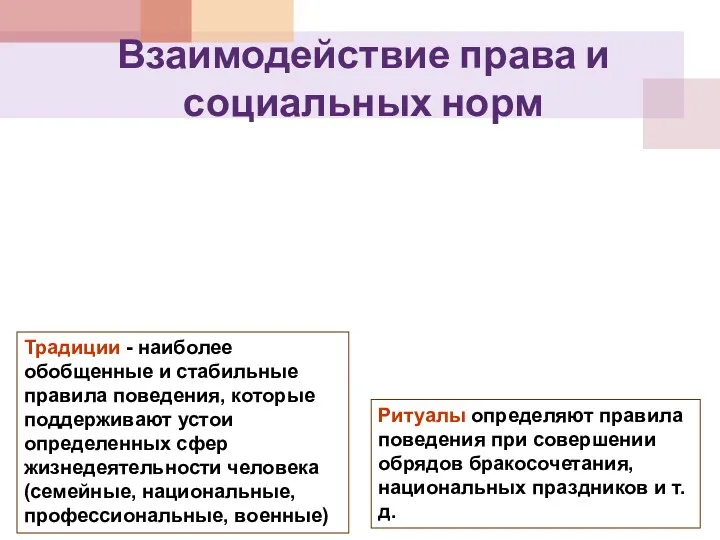 Взаимодействие права и социальных норм

Традиции - наиболее обобщенные и стабильные правила поведения, которые поддерживают устои определенных сфер жизнедеятельности человека (семейные, национальные, профессиональные, военные)

Ритуалы определяют правила поведения при совершении обрядов бракосочетания, национальных праздников и т. д.